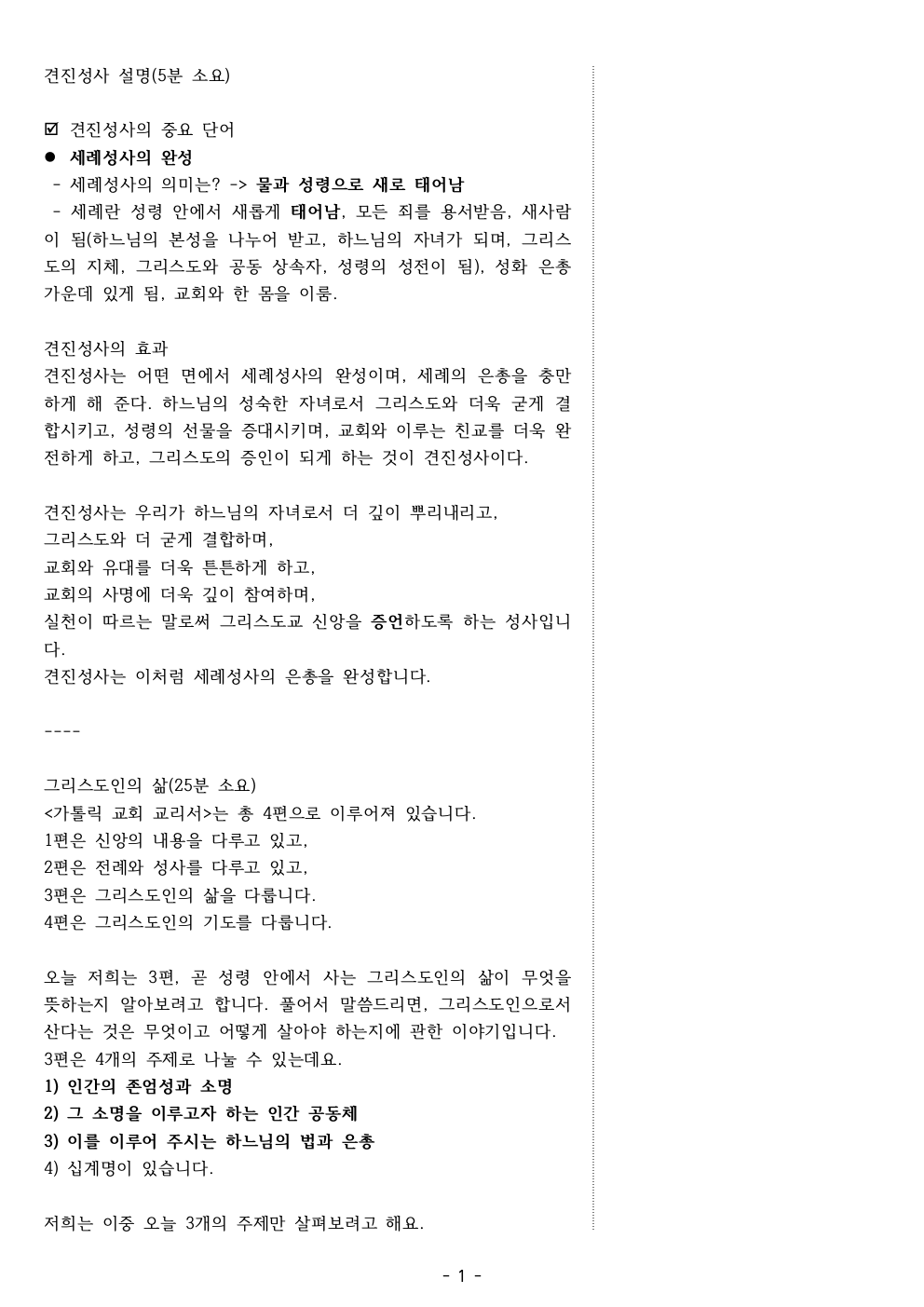 견진성사 설명(5분 소요)

☑ 견진성사의 중요 단어
● 세례성사의 완성
- 세례성사의 의미는? -> 물과 성령으로 새로 태어남
- 세례란 성령 안에서 새롭게 태어남, 모든 죄를 용서받음, 새사람이 됨(하느님의 본성을 나누어 받고, 하느님의 자녀가 되며, 그리스도의 지체, 그리스도와 공동 상속자, 성령의 성전이 됨), 성화 은총 가운데 있게 됨, 교회와 한 몸을 이룸.

견진성사의 효과
견진성사는 어떤 면에서 세례성사의 완성이며, 세례의 은총을 충만하게 해 준다. 하느님의 성숙한 자녀로서 그리스도와 더욱 굳게 결합시키고, 성령의 선물을 증대시키며, 교회와 이루는 친교를 더욱 완전하게 하고, 그리스도의 증인이 되게 하는 것이 견진성사이다.

견진성사는 우리가 하느님의 자녀로서 더 깊이 뿌리내리고,
그리스도와 더 굳게 결합하며,
교회와 유대를 더욱 튼튼하게 하고,
교회의 사명에 더욱 깊이 참여하며,
실천이 따르는 말로써 그리스도교 신앙을 증언하도록 하는 성사입니다.
견진성사는 이처럼 세례성사의 은총을 완성합니다.

----

그리스도인의 삶(25분 소요)
<가톨릭 교회 교리서>는 총 4편으로 이루어져 있습니다.
1편은 신앙의 내용을 다루고 있고,
2편은 전례와 성사를 다루고 있고,
3편은 그리스도인의 삶을 다룹니다.
4편은 그리스도인의 기도를 다룹니다.

오늘 저희는 3편, 곧 성령 안에서 사는 그리스도인의 삶이 무엇을 뜻하는지 알아보려고 합니다. 풀어서 말씀드리면, 그리스도인으로서 산다는 것은 무엇이고 어떻게 살아야 하는지에 관한 이야기입니다.
3편은 4개의 주제로 나눌 수 있는데요.
1) 인간의 존엄성과 소명
2) 그 소명을 이루고자 하는 인간 공동체
3) 이를 이루어 주시는 하느님의 법과 은총
4) 십계명이 있습니다.

저희는 이중 오늘 3개의 주제만 살펴보려고 해요.

- 1 -